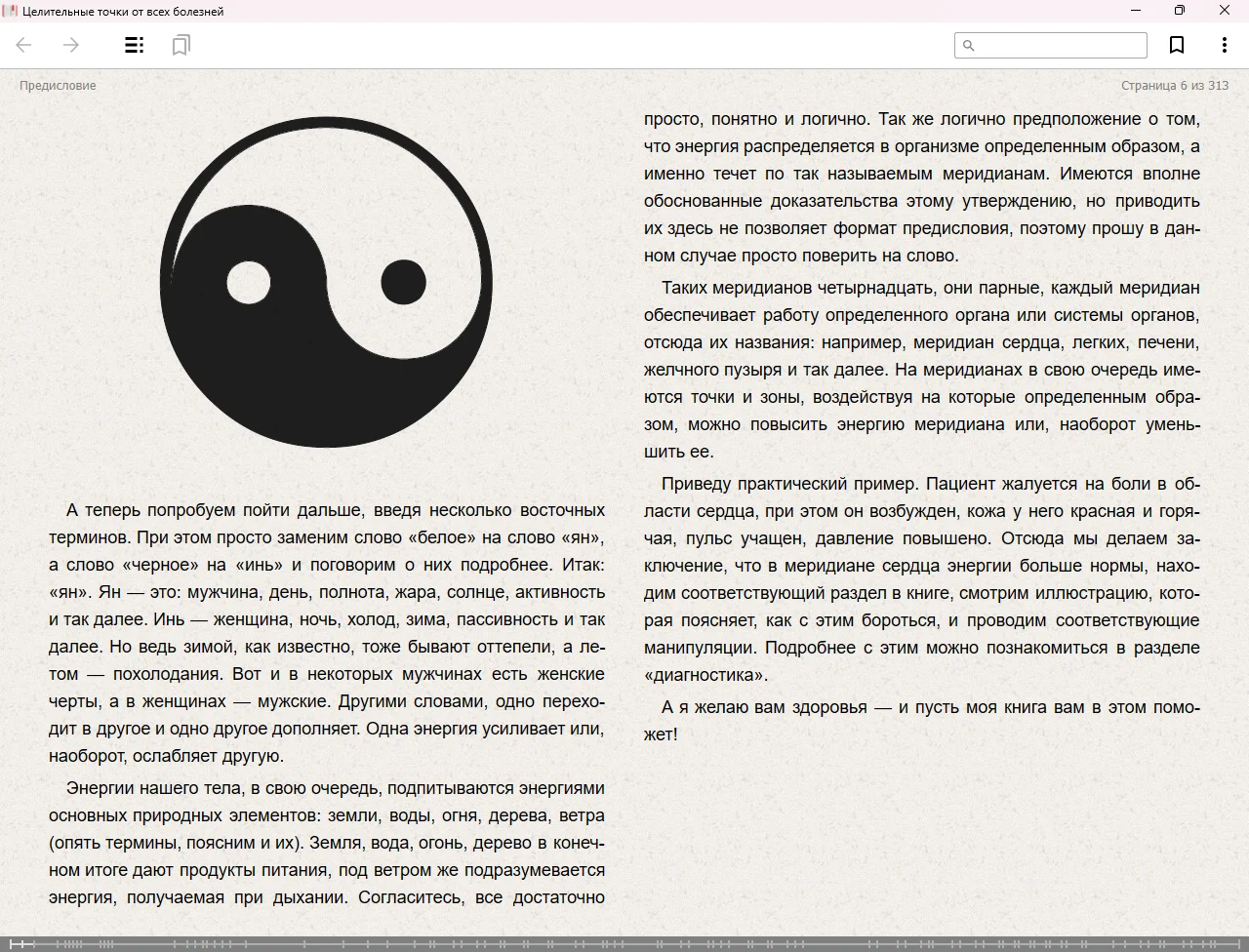 Целительные точки от всех болезней

Предисловие

Страница 6 из 313

А теперь попробуем пойти дальше, введя несколько восточных терминов. При этом просто заменим слово «белое» на слово «ян», а слово «черное» на «инь» и поговорим о них подробнее. Итак: «ян». Ян — это: мужчина, день, полнота, жара, солнце, активность и так далее. Инь — женщина, ночь, холод, зима, пассивность и так далее. Но ведь зимой, как известно, тоже бывают оттепели, а летом — похолодания. Вот и в некоторых мужчинах есть женские черты, а в женщинах — мужские. Другими словами, одно переходит в другое и одно другое дополняет. Одна энергия усиливает или, наоборот, ослабляет другую.

Энергии нашего тела, в свою очередь, подпитываются энергиями основных природных элементов: земли, воды, огня, дерева, ветра (опять термины, поясним и их). Земля, вода, огонь, дерево в конечном итоге дают продукты питания, под ветром же подразумевается энергия, получаемая при дыхании. Согласитесь, все достаточно просто, понятно и логично. Так же логично предположение о том, что энергия распределяется в организме определенным образом, а именно течет по так называемым меридианам. Имеются вполне обоснованные доказательства этому утверждению, но приводить их здесь не позволяет формат предисловия, поэтому прошу в данном случае просто поверить на слово.

Таких меридианов четырнадцать, они парные, каждый меридиан обеспечивает работу определенного органа или системы органов, отсюда их названия: например, меридиан сердца, легких, печени, желчного пузыря и так далее. На меридианах в свою очередь имеются точки и зоны, воздействуя на которые определенным образом, можно повысить энергию меридиана или, наоборот уменьшить ее.

Приведу практический пример. Пациент жалуется на боли в области сердца, при этом он возбужден, кожа у него красная и горячая, пульс учащен, давление повышено. Отсюда мы делаем заключение, что в меридиане сердца энергии больше нормы, находим соответствующий раздел в книге, смотрим иллюстрацию, которая поясняет, как с этим бороться, и проводим соответствующие манипуляции. Подробнее с этим можно познакомиться в разделе «диагностика».

А я желаю вам здоровья — и пусть моя книга вам в этом поможет!